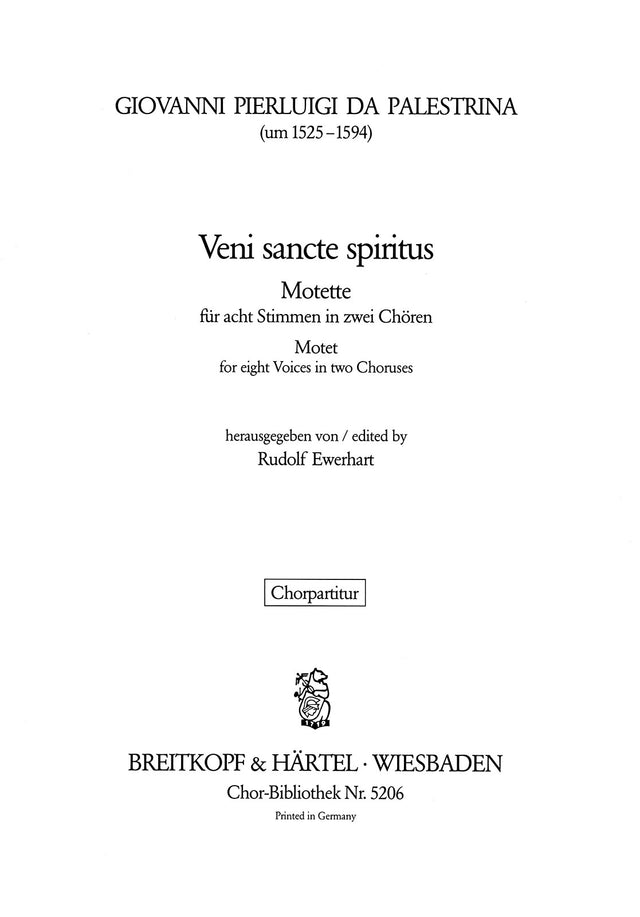 GIOVANNI PIERLUIGI DA PALESTRINA
(um 1525–1594)

Veni sancte spiritus

Motette
für acht Stimmen in zwei Chören

Motet
for eight Voices in two Choruses

herausgegeben von / edited by
Rudolf Ewerhart

Chorpartitur

1719

BREITKOPF & HÄRTEL · WIESBADEN
Chor-Bibliothek Nr. 5206
Printed in Germany